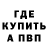 ГДЕ
КУПИТЬ
А ПВП